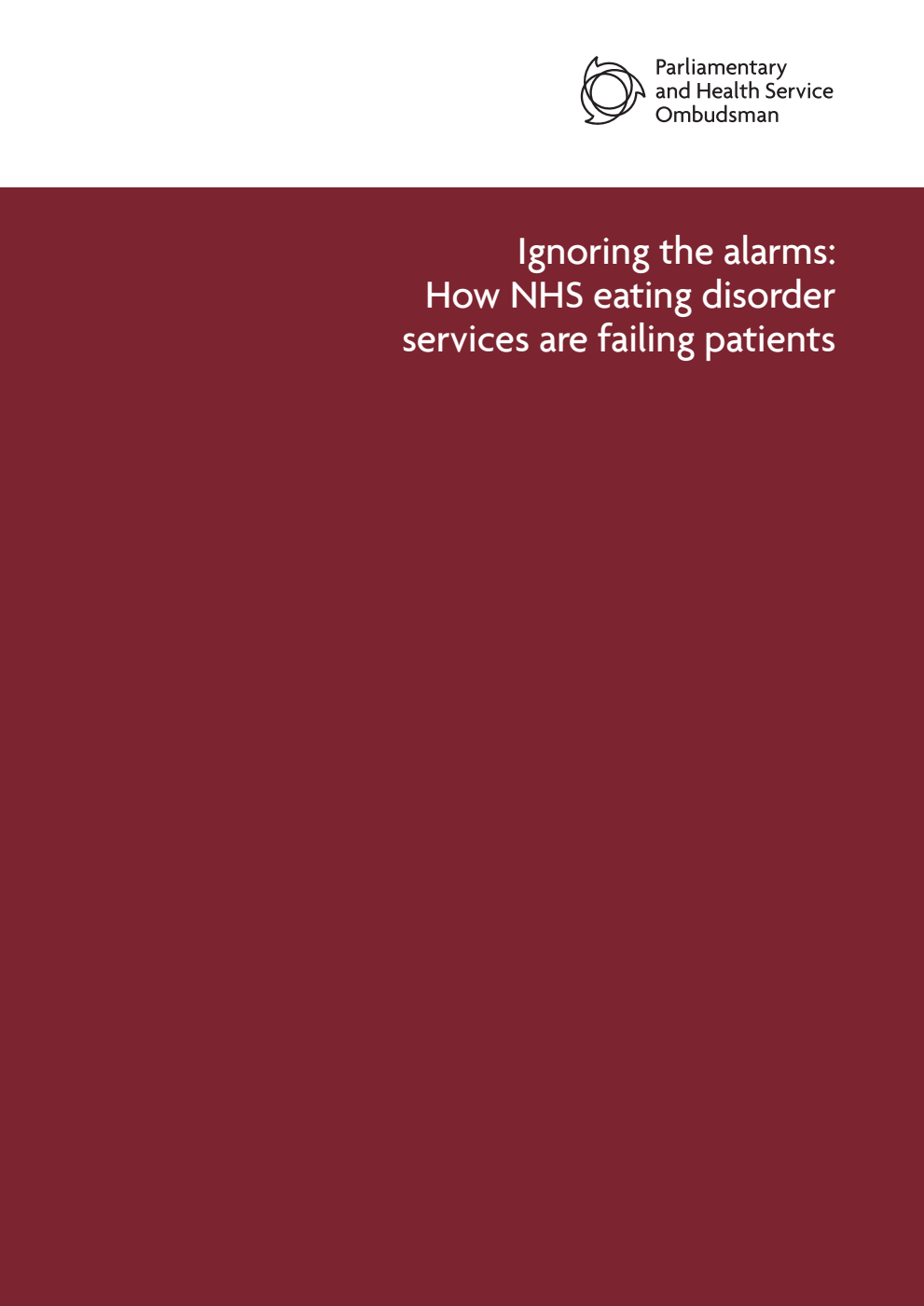 Parliamentary
and Health Service
Ombudsman

Ignoring the alarms:
How NHS eating disorder
services are failing patients